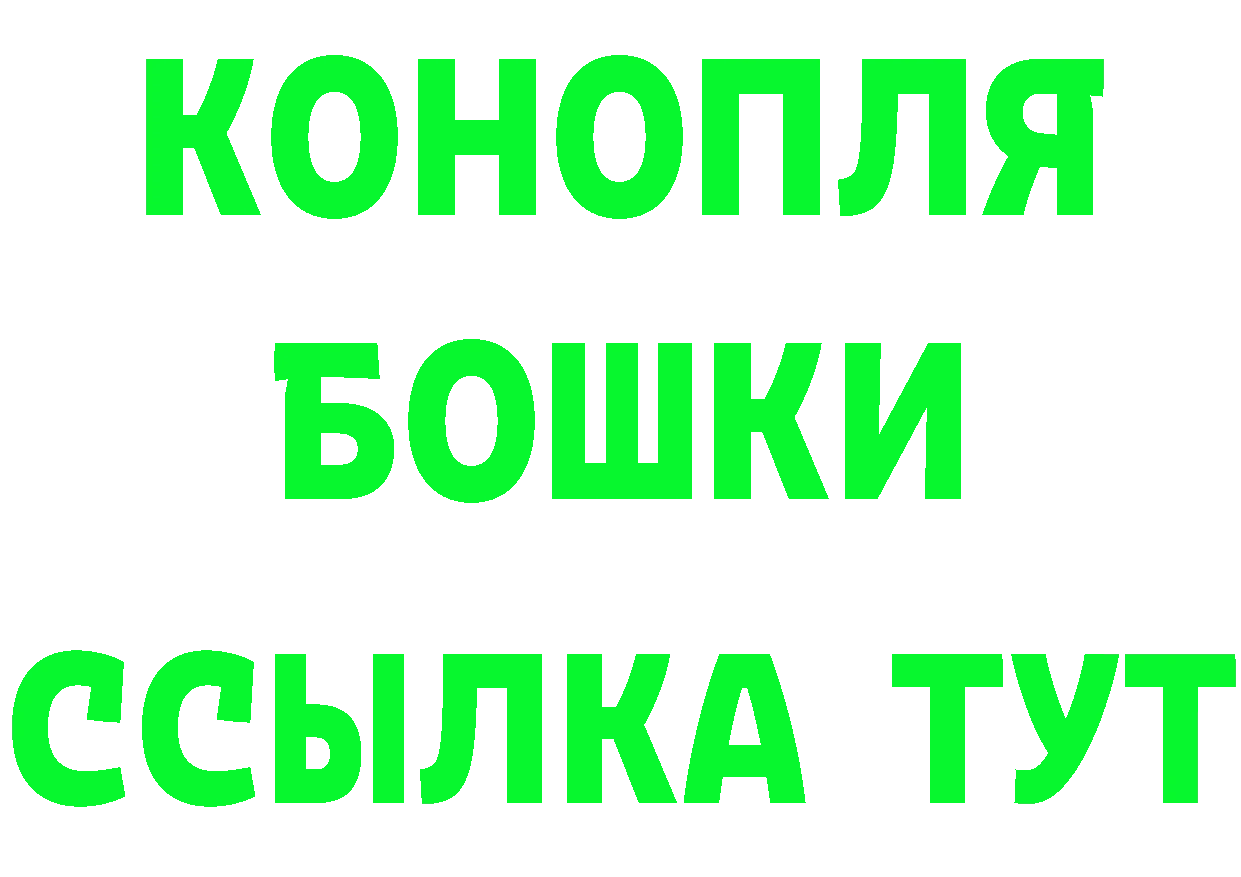 КОНОПЛЯ
БОШКИ
ССЫЛКА ТУТ